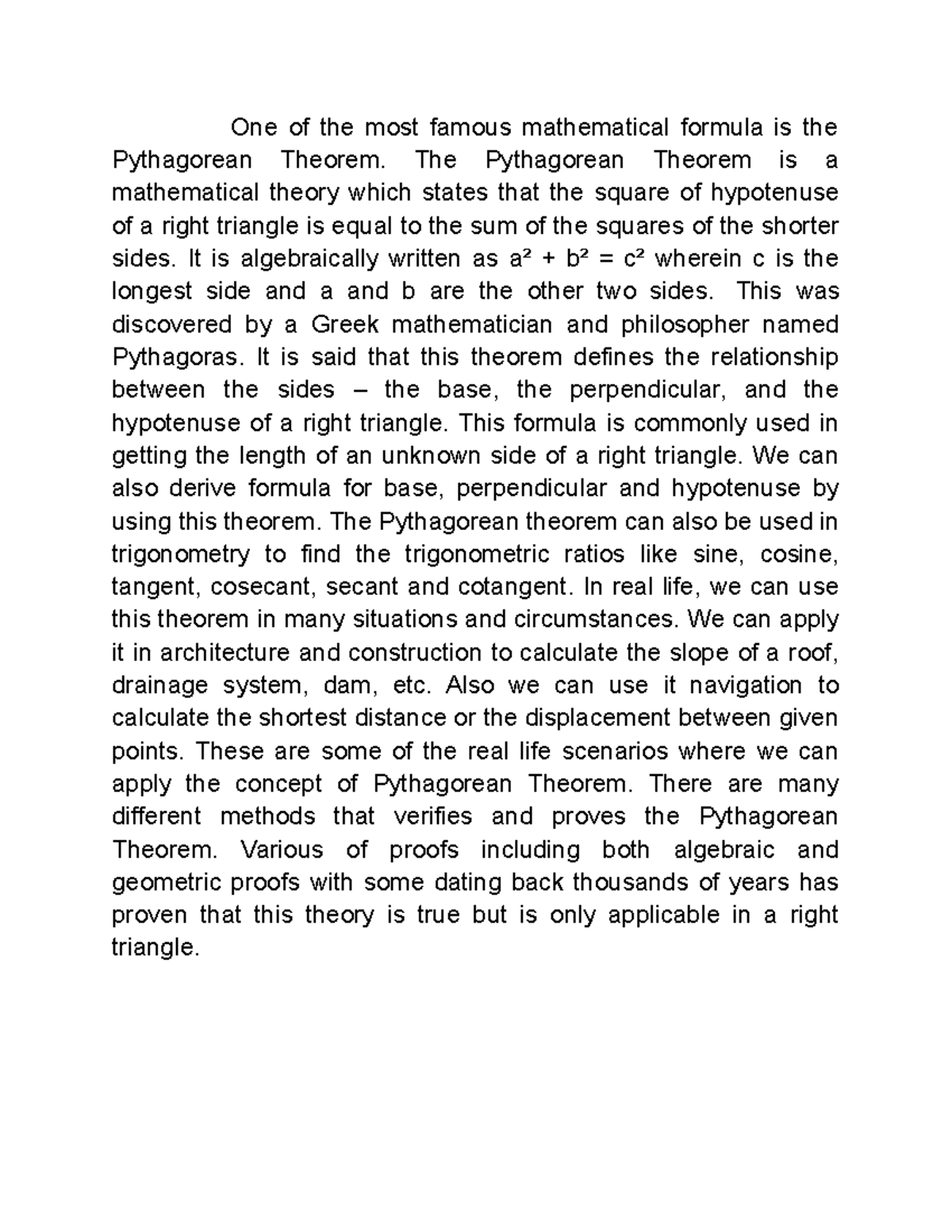 One of the most famous mathematical formula is the Pythagorean Theorem. The Pythagorean Theorem is a mathematical theory which states that the square of hypotenuse of a right triangle is equal to the sum of the squares of the shorter sides. It is algebraically written as $a^2 + b^2 = c^2$ wherein c is the longest side and a and b are the other two sides. This was discovered by a Greek mathematician and philosopher named Pythagoras. It is said that this theorem defines the relationship between the sides – the base, the perpendicular, and the hypotenuse of a right triangle. This formula is commonly used in getting the length of an unknown side of a right triangle. We can also derive formula for base, perpendicular and hypotenuse by using this theorem. The Pythagorean theorem can also be used in trigonometry to find the trigonometric ratios like sine, cosine, tangent, cosecant, secant and cotangent. In real life, we can use this theorem in many situations and circumstances. We can apply it in architecture and construction to calculate the slope of a roof, drainage system, dam, etc. Also we can use it navigation to calculate the shortest distance or the displacement between given points. These are some of the real life scenarios where we can apply the concept of Pythagorean Theorem. There are many different methods that verifies and proves the Pythagorean Theorem. Various of proofs including both algebraic and geometric proofs with some dating back thousands of years has proven that this theory is true but is only applicable in a right triangle.